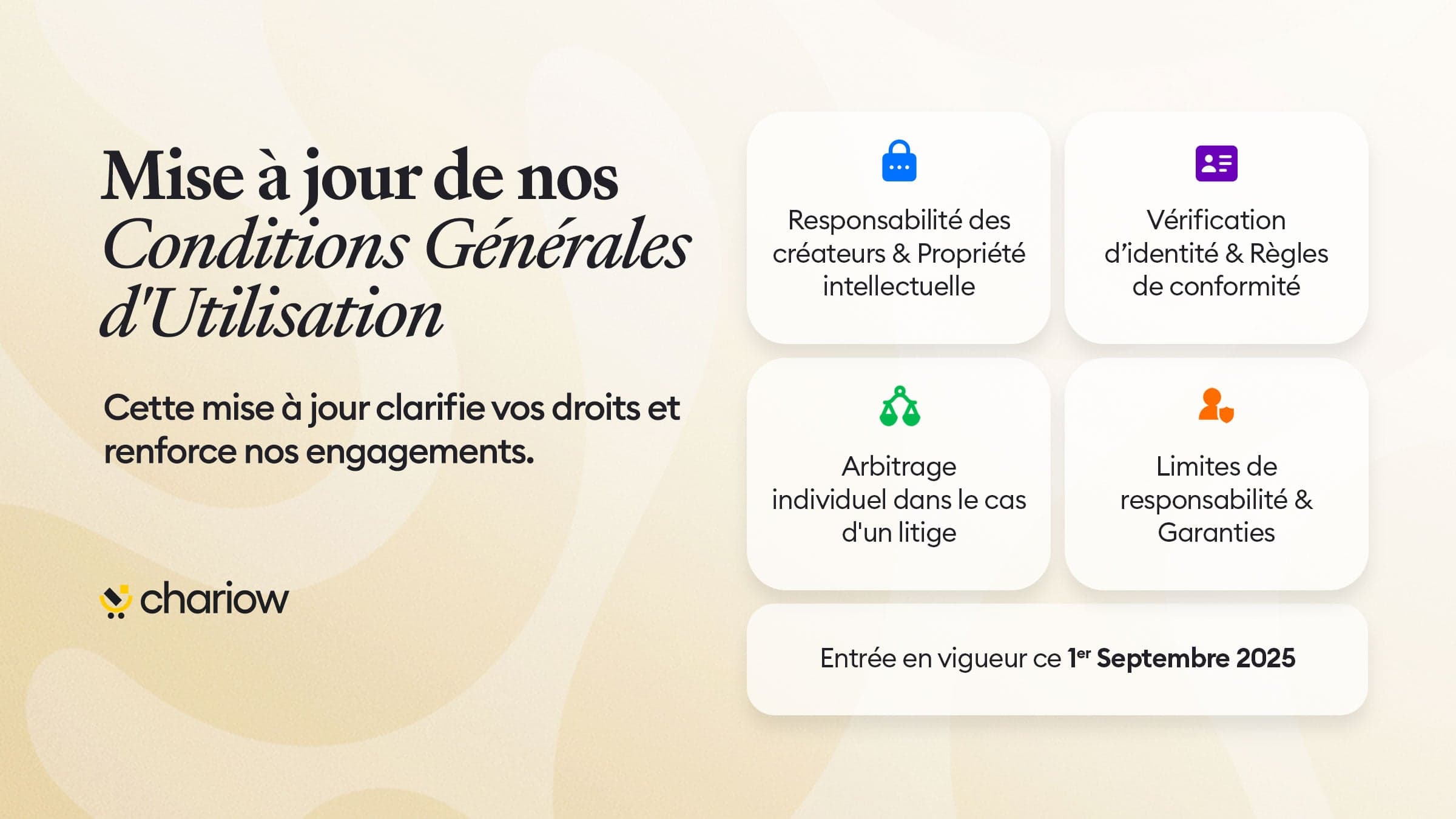 Mise à jour de nos Conditions Générales d'Utilisation

Cette mise à jour clarifie vos droits et renforce nos engagements.

chariow

Responsabilité des créateurs & Propriété intellectuelle

Vérification d'identité & Règles de conformité

Arbitrage individuel dans le cas d'un litige

Limites de responsabilité & Garanties

Entrée en vigueur ce 1er Septembre 2025